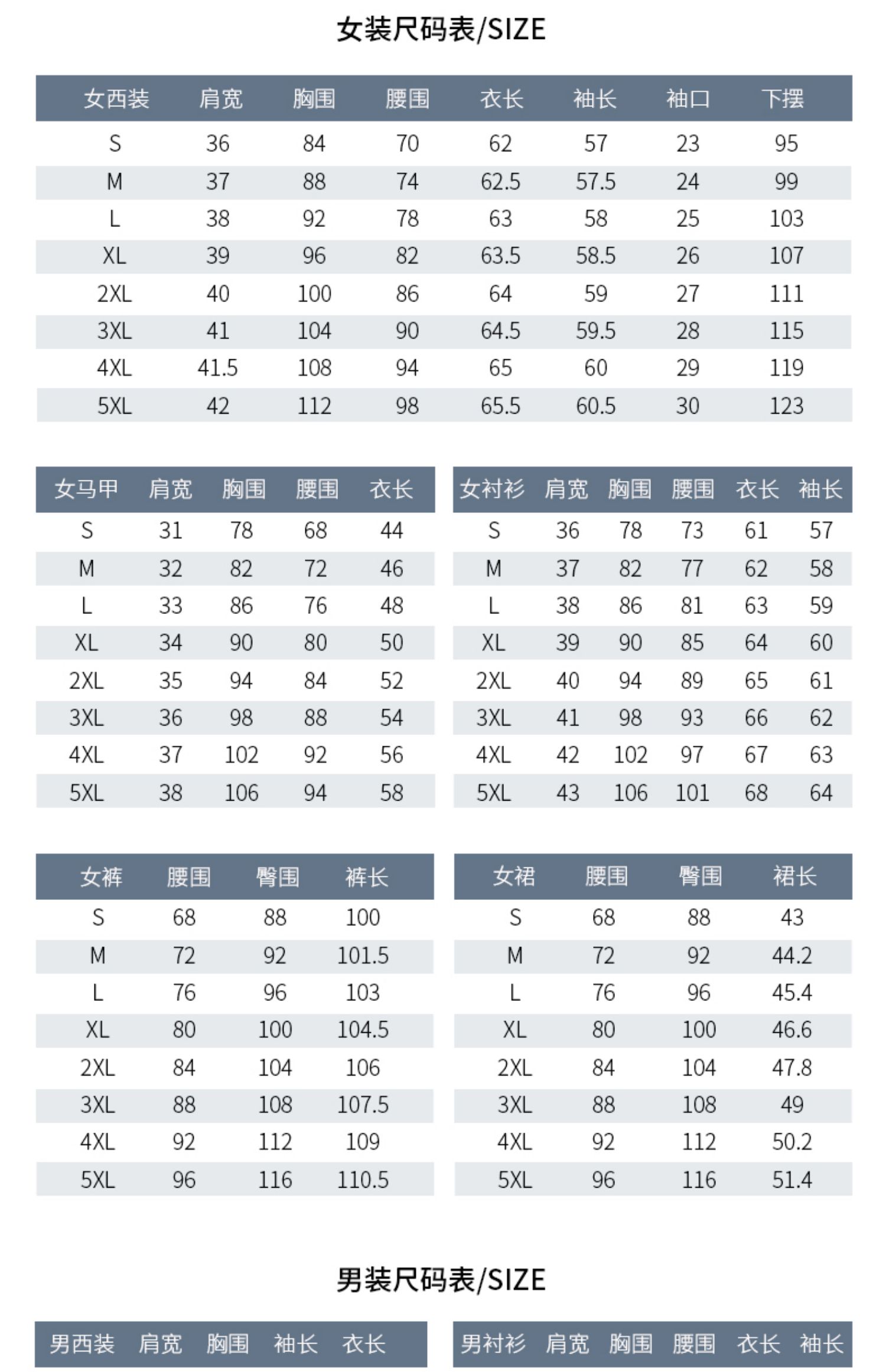 女装尺码表/SIZE

| 女西装 | 肩宽 | 胸围 | 腰围 | 衣长 | 袖长 | 袖口 | 下摆 |
|---|---|---|---|---|---|---|---|
| S | 36 | 84 | 70 | 62 | 57 | 23 | 95 |
| M | 37 | 88 | 74 | 62.5 | 57.5 | 24 | 99 |
| L | 38 | 92 | 78 | 63 | 58 | 25 | 103 |
| XL | 39 | 96 | 82 | 63.5 | 58.5 | 26 | 107 |
| 2XL | 40 | 100 | 86 | 64 | 59 | 27 | 111 |
| 3XL | 41 | 104 | 90 | 64.5 | 59.5 | 28 | 115 |
| 4XL | 41.5 | 108 | 94 | 65 | 60 | 29 | 119 |
| 5XL | 42 | 112 | 98 | 65.5 | 60.5 | 30 | 123 |

| 女马甲 | 肩宽 | 胸围 | 腰围 | 衣长 |
|---|---|---|---|---|
| S | 31 | 78 | 68 | 44 |
| M | 32 | 82 | 72 | 46 |
| L | 33 | 86 | 76 | 48 |
| XL | 34 | 90 | 80 | 50 |
| 2XL | 35 | 94 | 84 | 52 |
| 3XL | 36 | 98 | 88 | 54 |
| 4XL | 37 | 102 | 92 | 56 |
| 5XL | 38 | 106 | 94 | 58 |

| 女衬衫 | 肩宽 | 胸围 | 腰围 | 衣长 | 袖长 |
|---|---|---|---|---|---|
| S | 36 | 78 | 73 | 61 | 57 |
| M | 37 | 82 | 77 | 62 | 58 |
| L | 38 | 86 | 81 | 63 | 59 |
| XL | 39 | 90 | 85 | 64 | 60 |
| 2XL | 40 | 94 | 89 | 65 | 61 |
| 3XL | 41 | 98 | 93 | 66 | 62 |
| 4XL | 42 | 102 | 97 | 67 | 63 |
| 5XL | 43 | 106 | 101 | 68 | 64 |

| 女裤 | 腰围 | 臀围 | 裤长 |
|---|---|---|---|
| S | 68 | 88 | 100 |
| M | 72 | 92 | 101.5 |
| L | 76 | 96 | 103 |
| XL | 80 | 100 | 104.5 |
| 2XL | 84 | 104 | 106 |
| 3XL | 88 | 108 | 107.5 |
| 4XL | 92 | 112 | 109 |
| 5XL | 96 | 116 | 110.5 |

| 女裙 | 腰围 | 臀围 | 裙长 |
|---|---|---|---|
| S | 68 | 88 | 43 |
| M | 72 | 92 | 44.2 |
| L | 76 | 96 | 45.4 |
| XL | 80 | 100 | 46.6 |
| 2XL | 84 | 104 | 47.8 |
| 3XL | 88 | 108 | 49 |
| 4XL | 92 | 112 | 50.2 |
| 5XL | 96 | 116 | 51.4 |

男装尺码表/SIZE

| 男西装 | 肩宽 | 胸围 | 袖长 | 衣长 |
|---|---|---|---|---|

| 男衬衫 | 肩宽 | 胸围 | 腰围 | 衣长 | 袖长 |
|---|---|---|---|---|---|